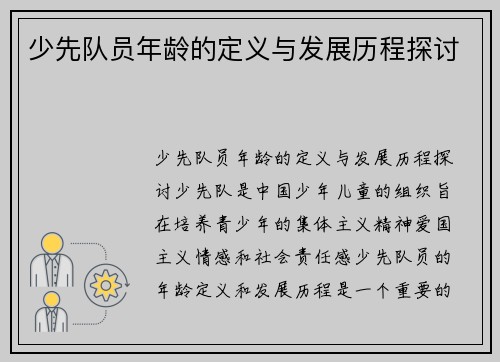 少先队员年龄的定义与发展历程探讨

少先队员年龄的定义与发展历程探讨少先队是中国少年儿童的组织旨在培养青少年的集体主义精神爱国主义情感和社会责任感少先队员的年龄定义和发展历程是一个重要的